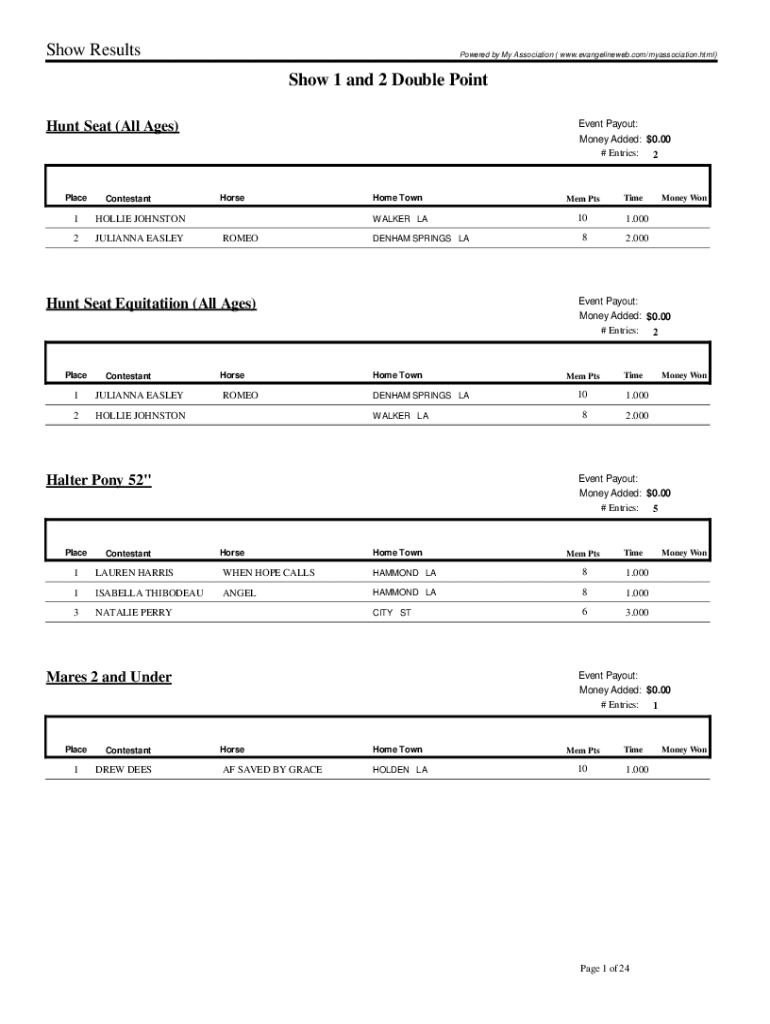 Show Results

Powered by My Association ( www.evangelineweb.com/myassociation.html)

Show 1 and 2 Double Point

Hunt Seat (All Ages)

Event Payout:
Money Added: $0.00
# Entries: 2

| Place | Contestant | Horse | Home Town | Mem Pts | Time | Money Won |
|---|---|---|---|---|---|---|
| 1 | HOLLIE JOHNSTON | | WALKER LA | 10 | 1.000 | |
| 2 | JULIANNA EASLEY | ROMEO | DENHAM SPRINGS LA | 8 | 2.000 | |

Hunt Seat Equitatiion (All Ages)

Event Payout:
Money Added: $0.00
# Entries: 2

| Place | Contestant | Horse | Home Town | Mem Pts | Time | Money Won |
|---|---|---|---|---|---|---|
| 1 | JULIANNA EASLEY | ROMEO | DENHAM SPRINGS LA | 10 | 1.000 | |
| 2 | HOLLIE JOHNSTON | | WALKER LA | 8 | 2.000 | |

Halter Pony 52"

Event Payout:
Money Added: $0.00
# Entries: 5

| Place | Contestant | Horse | Home Town | Mem Pts | Time | Money Won |
|---|---|---|---|---|---|---|
| 1 | LAUREN HARRIS | WHEN HOPE CALLS | HAMMOND LA | 8 | 1.000 | |
| 1 | ISABELLA THIBODEAU | ANGEL | HAMMOND LA | 8 | 1.000 | |
| 3 | NATALIE PERRY | | CITY ST | 6 | 3.000 | |

Mares 2 and Under

Event Payout:
Money Added: $0.00
# Entries: 1

| Place | Contestant | Horse | Home Town | Mem Pts | Time | Money Won |
|---|---|---|---|---|---|---|
| 1 | DREW DEES | AF SAVED BY GRACE | HOLDEN LA | 10 | 1.000 | |

Page 1 of 24